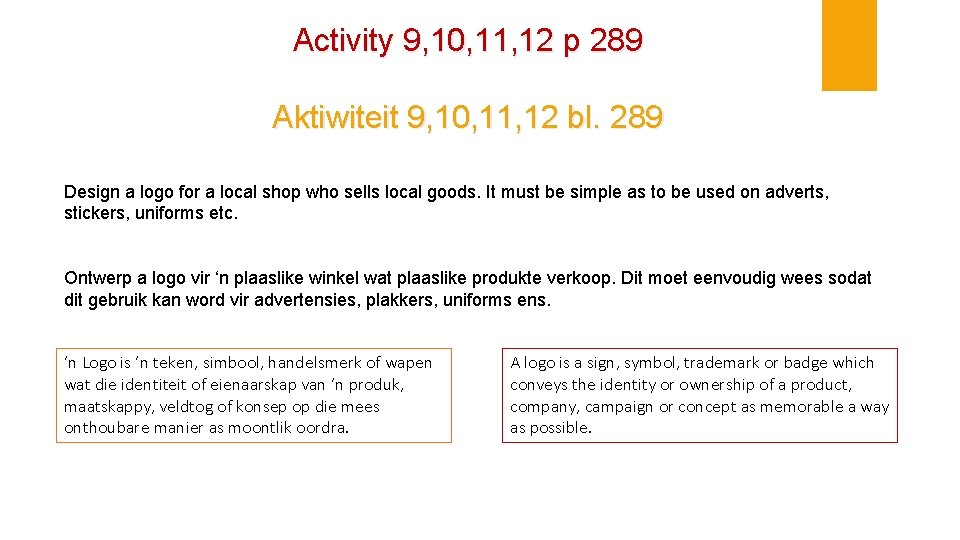 Activity 9,10,11,12 p 289

Aktiwiteit 9,10,11,12 bl. 289

Design a logo for a local shop who sells local goods. It must be simple as to be used on adverts, stickers, uniforms etc.

Ontwerp a logo vir ‘n plaaslike winkel wat plaaslike produkte verkoop. Dit moet eenvoudig wees sodat dit gebruik kan word vir advertensies, plakkers, uniforms ens.

’n Logo is ’n teken, simbool, handelsmerk of wapen wat die identiteit of eienaarskap van ’n produk, maatskappy, veldtog of konsep op die mees onthoubare manier as moontlik oordra.

A logo is a sign, symbol, trademark or badge which conveys the identity or ownership of a product, company, campaign or concept as memorable a way as possible.